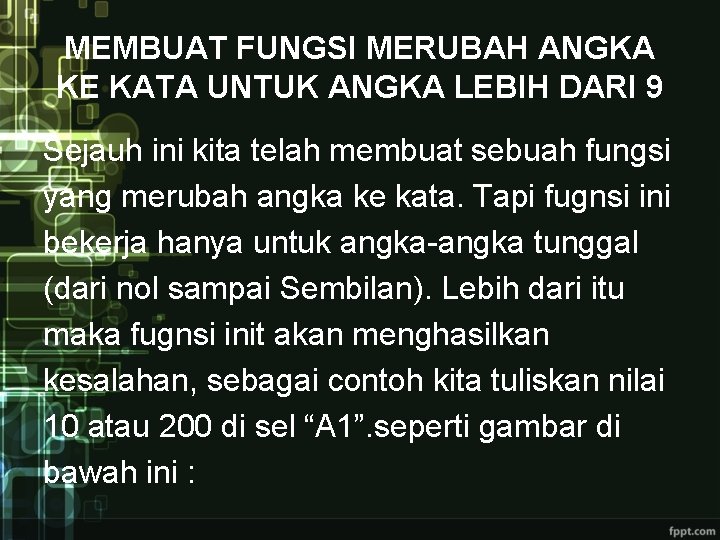 MEMBUAT FUNGSI MERUBAH ANGKA KE KATA UNTUK ANGKA LEBIH DARI 9

Sejauh ini kita telah membuat sebuah fungsi yang merubah angka ke kata. Tapi fugnsi ini bekerja hanya untuk angka-angka tunggal (dari nol sampai Sembilan). Lebih dari itu maka fugnsi init akan menghasilkan kesalahan, sebagai contoh kita tuliskan nilai 10 atau 200 di sel “A1”.seperti gambar di bawah ini :

fppt.com